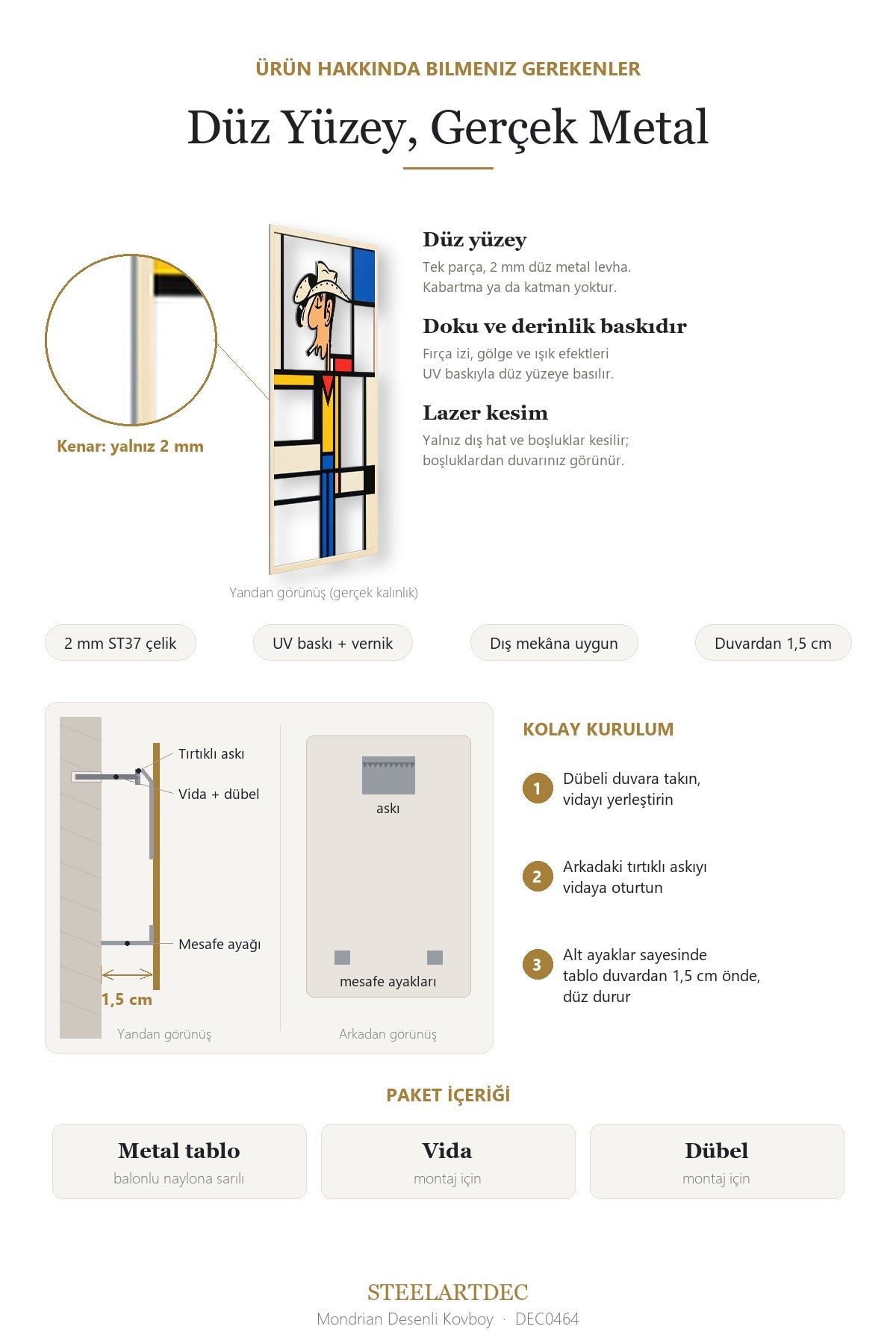 ÜRÜN HAKKINDA BILMENIZ GEREKENLER

Düz Yüzey, Gerçek Metal

Kenar: yalnız 2 mm

Yandan görünüş (gerçek kalınlık)

Düz yüzey

Tek parça, 2 mm düz metal levha. Kabartma ya da katman yoktur.

Doku ve derinlik baskıdır

Fırça izi, gölge ve ışık efektleri UV baskıyla düz yüzeye basılır.

Lazer kesim

Yalnız dış hat ve boşluklar kesilir; boşluklardan duvarınız görünür.

2 mm ST37 çelik

UV baskı + vernik

Dış mekâna uygun

Duvardan 1,5 cm

Tırtıklı askı

Vida + dübel

Mesafe ayağı

1,5 cm

Yandan görünüş

askı

mesafe ayakları

Arkadan görünüş

KOLAY KURULUM

1 Dübeli duvara takın, vidayı yerleştirin

2 Arkadaki tırtıklı askıyı vidaya oturtun

3 Alt ayaklar sayesinde tablo duvardan 1,5 cm önde, düz durur

PAKET İÇERİĞİ

Metal tablo
balonlu naylona sarılı

Vida
montaj için

Dübel
montaj için

STEELARTDEC
Mondrian Desenli Kovboy · DEC0464